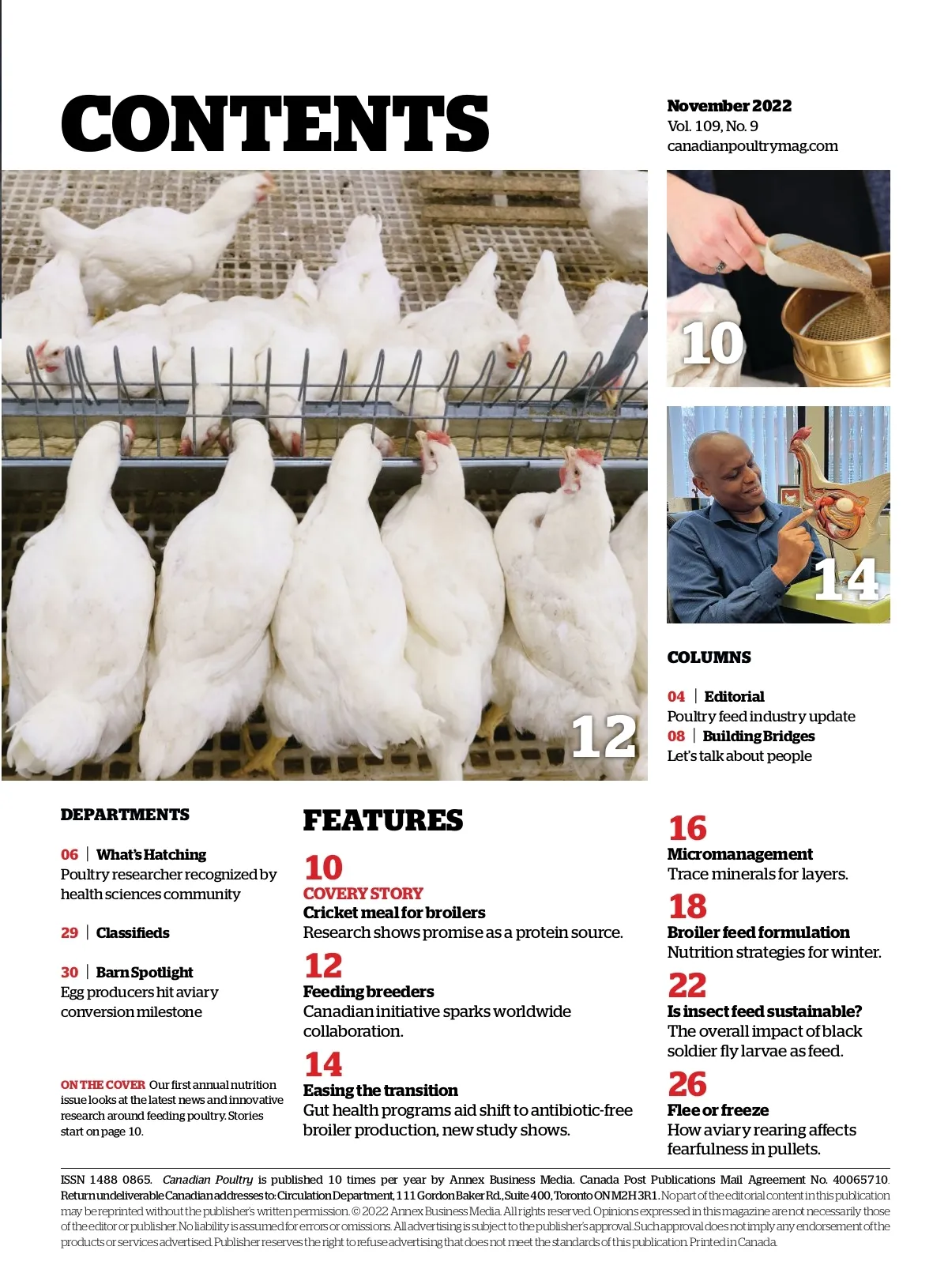 CONTENTS

November 2022
Vol. 109, No. 9
canadianpoultrymag.com

10

14

12

COLUMNS

04 | Editorial
Poultry feed industry update
08 | Building Bridges
Let's talk about people

DEPARTMENTS

06 | What's Hatching
Poultry researcher recognized by health sciences community

29 | Classifieds

30 | Barn Spotlight
Egg producers hit aviary conversion milestone

ON THE COVER Our first annual nutrition issue looks at the latest news and innovative research around feeding poultry. Stories start on page 10.

FEATURES

10
COVERY STORY
Cricket meal for broilers
Research shows promise as a protein source.

12
Feeding breeders
Canadian initiative sparks worldwide collaboration.

14
Easing the transition
Gut health programs aid shift to antibiotic-free broiler production, new study shows.

16
Micromanagement
Trace minerals for layers.

18
Broiler feed formulation
Nutrition strategies for winter.

22
Is insect feed sustainable?
The overall impact of black soldier fly larvae as feed.

26
Flee or freeze
How aviary rearing affects fearfulness in pullets.

ISSN 1488 0865. Canadian Poultry is published 10 times per year by Annex Business Media. Canada Post Publications Mail Agreement No. 40065710. Return undeliverable Canadian addresses to: Circulation Department, 111 Gordon Baker Rd., Suite 400, Toronto ON M2H 3R1. No part of the editorial content in this publication may be reprinted without the publisher's written permission. © 2022 Annex Business Media. All rights reserved. Opinions expressed in this magazine are not necessarily those of the editor or publisher. No liability is assumed for errors or omissions. All advertising is subject to the publisher's approval. Such approval does not imply any endorsement of the products or services advertised. Publisher reserves the right to refuse advertising that does not meet the standards of this publication. Printed in Canada.